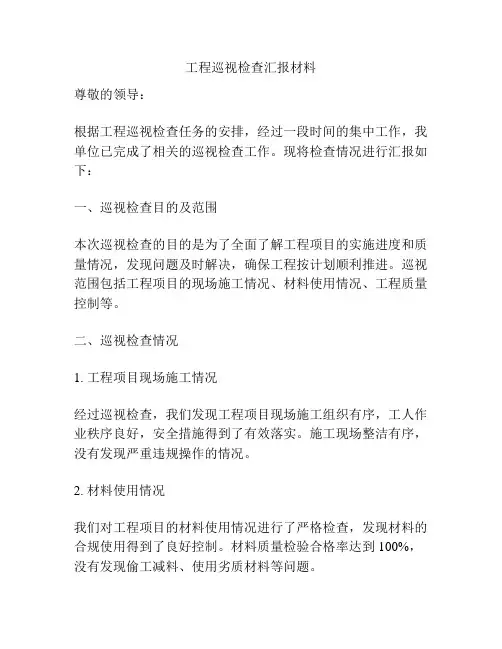 工程巡视检查汇报材料

尊敬的领导：

根据工程巡视检查任务的安排，经过一段时间的集中工作，我单位已完成了相关的巡视检查工作。现将检查情况进行汇报如下：

一、巡视检查目的及范围

本次巡视检查的目的是为了全面了解工程项目的实施进度和质量情况，发现问题及时解决，确保工程按计划顺利推进。巡视范围包括工程项目的现场施工情况、材料使用情况、工程质量控制等。

二、巡视检查情况

1. 工程项目现场施工情况

经过巡视检查，我们发现工程项目现场施工组织有序，工人作业秩序良好，安全措施得到了有效落实。施工现场整洁有序，没有发现严重违规操作的情况。

2. 材料使用情况

我们对工程项目的材料使用情况进行了严格检查，发现材料的合规使用得到了良好控制。材料质量检验合格率达到 100%，没有发现偷工减料、使用劣质材料等问题。